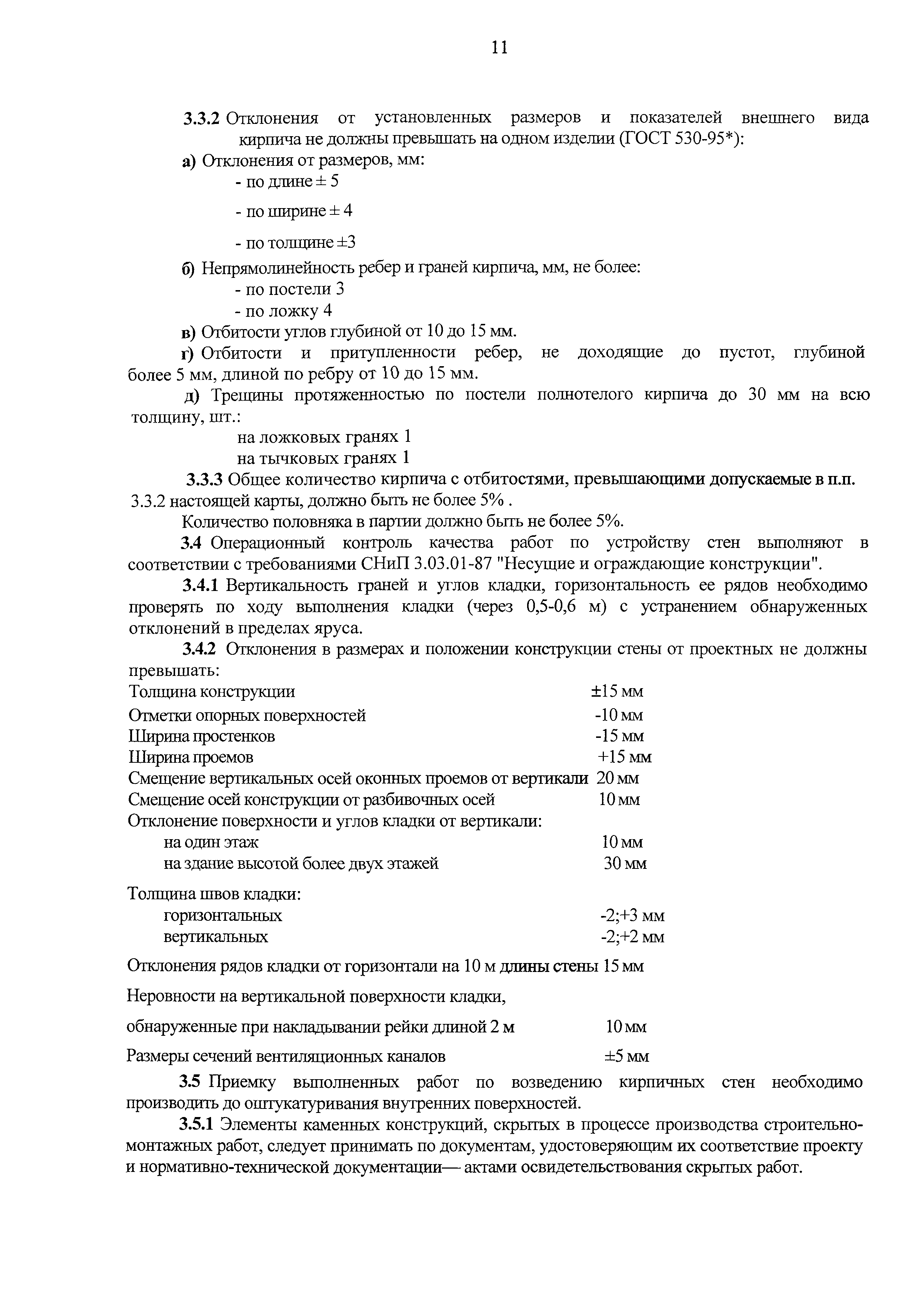 11

3.3.2 Отклонения от установленных размеров и показателей внешнего вида кирпича не должны превышать на одном изделии (ГОСТ 530-95*):

а) Отклонения от размеров, мм:

- по длине ± 5

- по ширине ± 4

- по толщине ±3

б) Непрямолинейность ребер и граней кирпича, мм, не более:

- по постели 3

- по ложку 4

в) Отбитости углов глубиной от 10 до 15 мм.

г) Отбитости и притупленности ребер, не доходящие до пустот, глубиной более 5 мм, длиной по ребру от 10 до 15 мм.

д) Трещины протяженностью по постели полнотелого кирпича до 30 мм на всю толщину, шт.:

на ложковых гранях 1

на тычковых гранях 1

3.3.3 Общее количество кирпича с отбитостями, превышающими допускаемые в п.п. 3.3.2 настоящей карты, должно быть не более 5% .

Количество половняка в партии должно быть не более 5%.

3.4 Операционный контроль качества работ по устройству стен выполняют в соответствии с требованиями СНиП 3.03.01-87 "Несущие и ограждающие конструкции".

3.4.1 Вертикальность граней и углов кладки, горизонтальность ее рядов необходимо проверять по ходу выполнения кладки (через 0,5-0,6 м) с устранением обнаруженных отклонений в пределах яруса.

3.4.2 Отклонения в размерах и положении конструкции стены от проектных не должны превышать:

Толщина конструкции ±15 мм

Отметки опорных поверхностей -10 мм

Ширина простенков -15 мм

Ширина проемов +15 мм

Смещение вертикальных осей оконных проемов от вертикали 20 мм

Смещение осей конструкции от разбивочных осей 10 мм

Отклонение поверхности и углов кладки от вертикали:

на один этаж 10 мм

на здание высотой более двух этажей 30 мм

Толщина швов кладки:

горизонтальных -2;+3 мм

вертикальных -2;+2 мм

Отклонения рядов кладки от горизонтали на 10 м длины стены 15 мм

Неровности на вертикальной поверхности кладки,

обнаруженные при накладывании рейки длиной 2 м 10 мм

Размеры сечений вентиляционных каналов ±5 мм

3.5 Приемку выполненных работ по возведению кирпичных стен необходимо производить до оштукатуривания внутренних поверхностей.

3.5.1 Элементы каменных конструкций, скрытых в процессе производства строительно-монтажных работ, следует принимать по документам, удостоверяющим их соответствие проекту и нормативно-технической документации— актами освидетельствования скрытых работ.